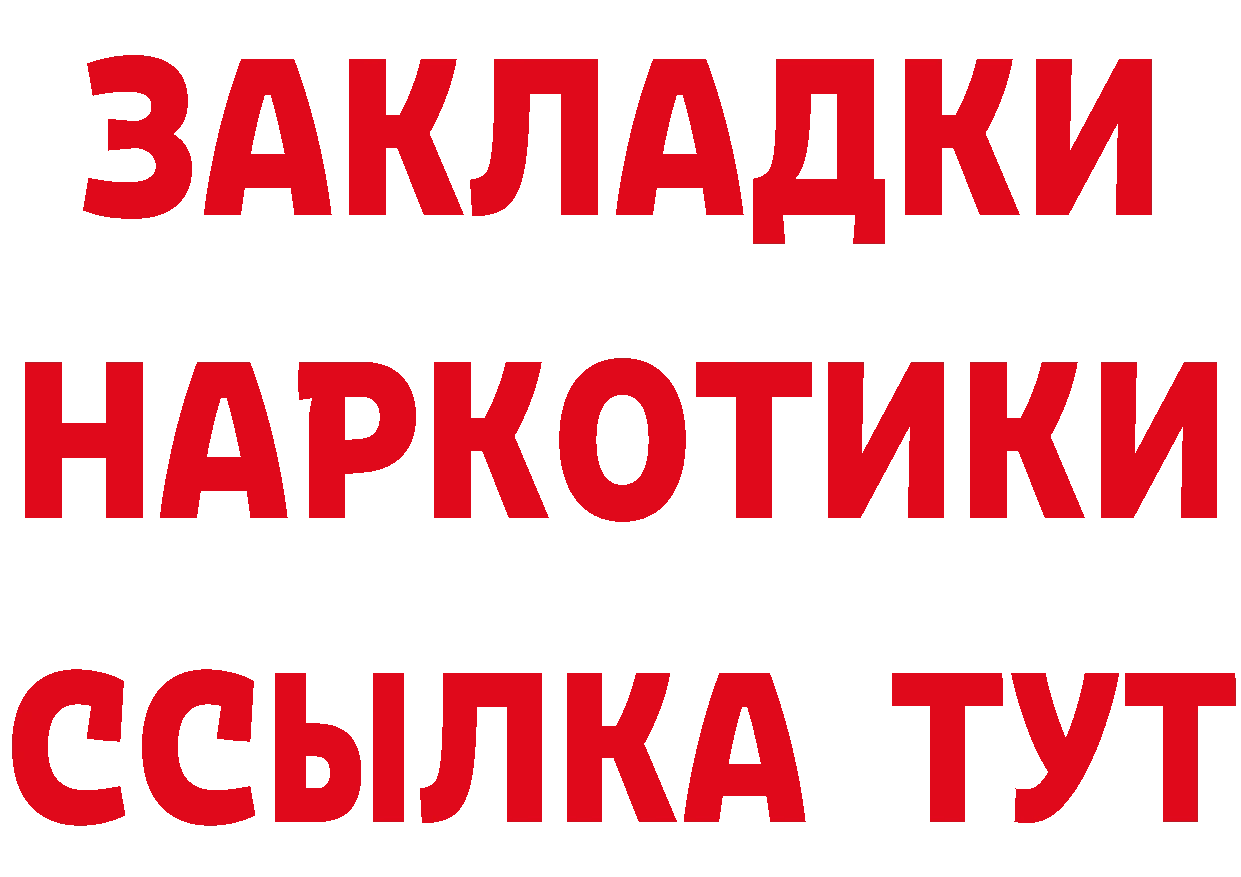 ЗАКЛАДКИ НАРКОТИКИ ССЫЛКА ТУТ